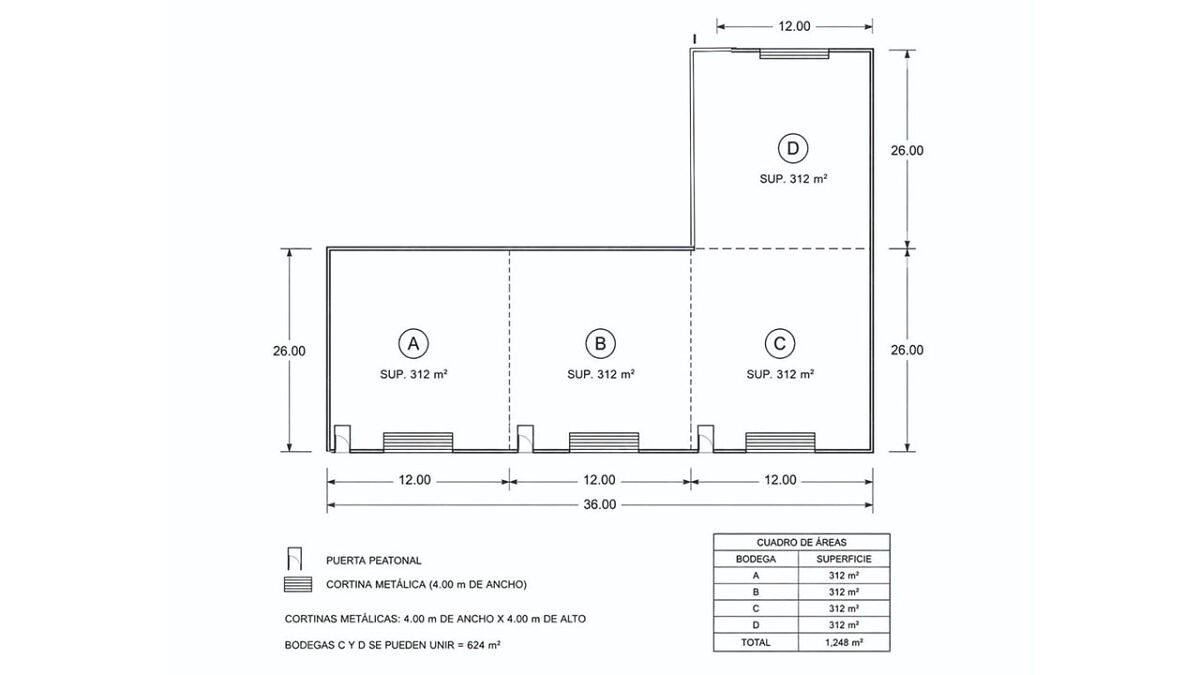 12.00

D
SUP. 312 m²

26.00

26.00

A
SUP. 312 m²

B
SUP. 312 m²

C
SUP. 312 m²

26.00

12.00 12.00 12.00

36.00

PUERTA PEATONAL

CORTINA METÁLICA (4.00 m DE ANCHO)

CORTINAS METÁLICAS: 4.00 m DE ANCHO X 4.00 m DE ALTO

BODEGAS C Y D SE PUEDEN UNIR = 624 m²

CUADRO DE ÁREAS

| BODEGA | SUPERFICIE |
|---|---|
| A | 312 m² |
| B | 312 m² |
| C | 312 m² |
| D | 312 m² |
| TOTAL | 1,248 m² |